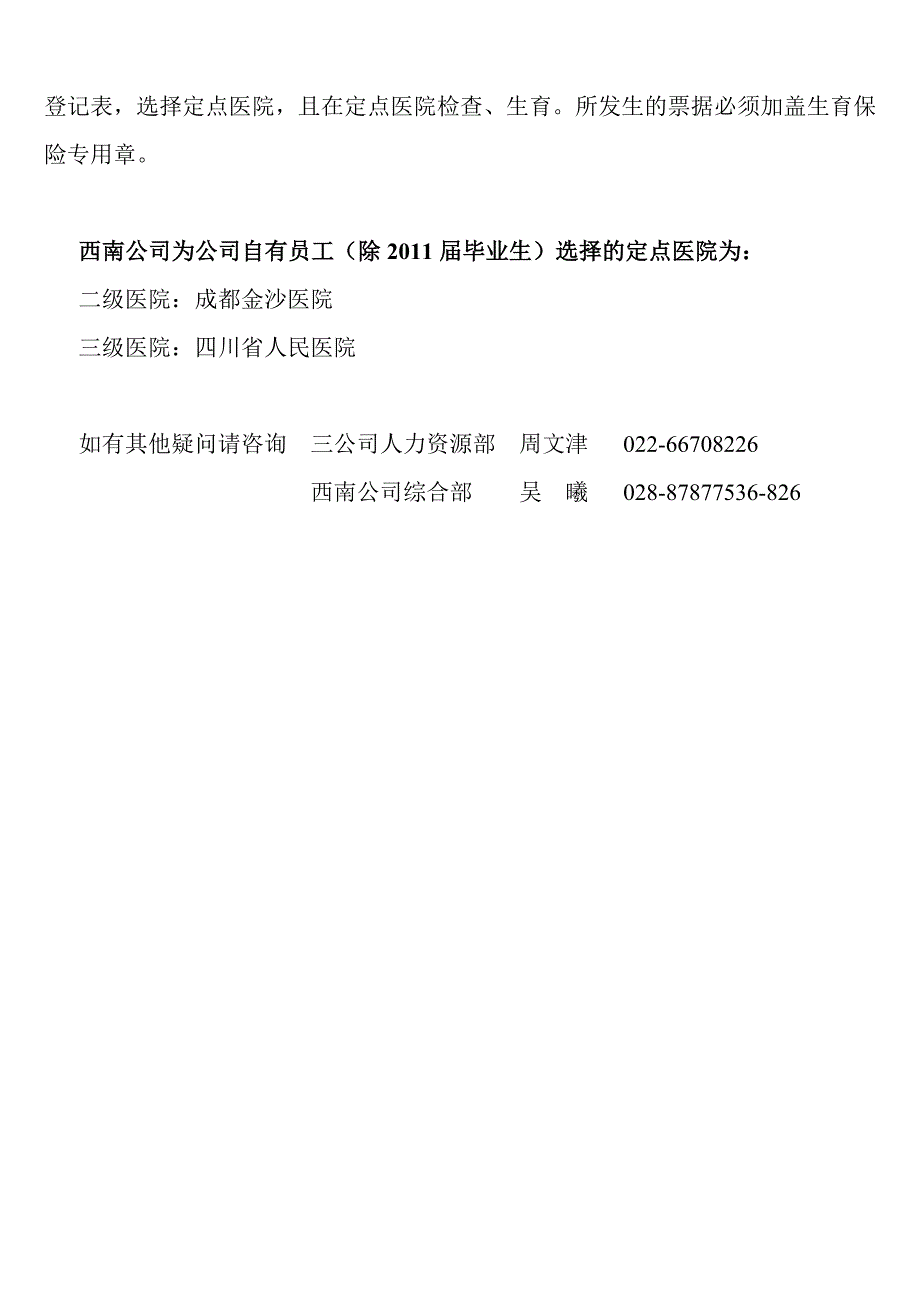 登记表，选择定点医院，且在定点医院检查、生育。所发生的票据必须加盖生育保险专用章。

西南公司为公司自有员工（除 2011 届毕业生）选择的定点医院为：
二级医院：成都金沙医院
三级医院：四川省人民医院

如有其他疑问请咨询　三公司人力资源部　周文津　022-66708226
西南公司综合部　吴　曦　028-87877536-826